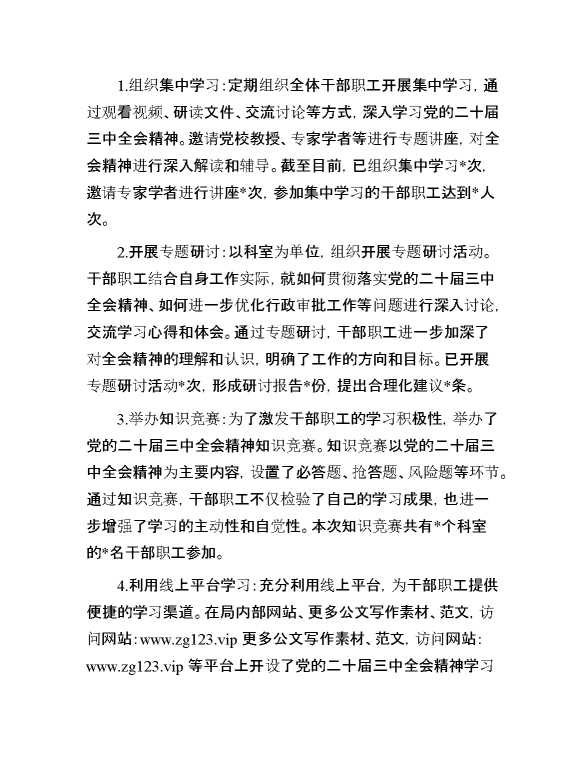 1.组织集中学习：定期组织全体干部职工开展集中学习，通过观看视频、研读文件、交流讨论等方式，深入学习党的二十届三中全会精神。邀请党校教授、专家学者等进行专题讲座，对全会精神进行深入解读和辅导。截至目前，已组织集中学习*次，邀请专家学者进行讲座*次，参加集中学习的干部职工达到*人次。

2.开展专题研讨：以科室为单位，组织开展专题研讨活动。干部职工结合自身工作实际，就如何贯彻落实党的二十届三中全会精神、如何进一步优化行政审批工作等问题进行深入讨论，交流学习心得和体会。通过专题研讨，干部职工进一步加深了对全会精神的理解和认识，明确了工作的方向和目标。已开展专题研讨活动*次，形成研讨报告*份，提出合理化建议*条。

3.举办知识竞赛：为了激发干部职工的学习积极性，举办了党的二十届三中全会精神知识竞赛。知识竞赛以党的二十届三中全会精神为主要内容，设置了必答题、抢答题、风险题等环节。通过知识竞赛，干部职工不仅检验了自己的学习成果，也进一步增强了学习的主动性和自觉性。本次知识竞赛共有*个科室的*名干部职工参加。

4.利用线上平台学习：充分利用线上平台，为干部职工提供便捷的学习渠道。在局内部网站、更多公文写作素材、范文，访问网站：www.zg123.vip 更多公文写作素材、范文，访问网站：www.zg123.vip 等平台上开设了党的二十届三中全会精神学习